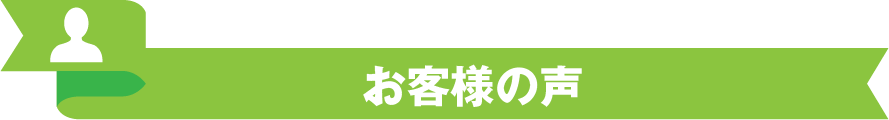 お客様の声